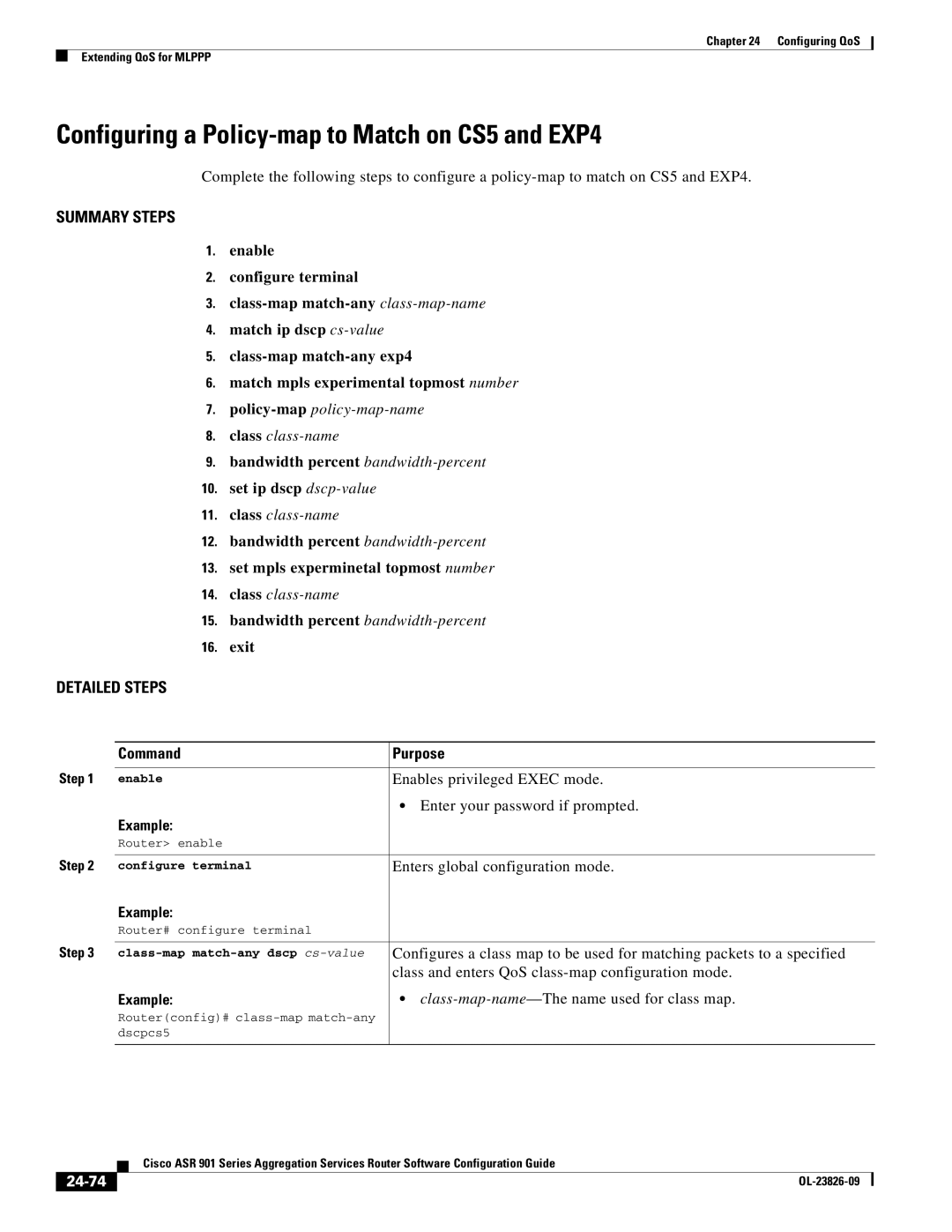 Chapter 24 Configuring QoS

Extending QoS for MLPPP

Configuring a Policy-map to Match on CS5 and EXP4

Complete the following steps to configure a policy-map to match on CS5 and EXP4.

SUMMARY STEPS

1. enable
2. configure terminal
3. class-map match-any class-map-name
4. match ip dscp cs-value
5. class-map match-any exp4
6. match mpls experimental topmost number
7. policy-map policy-map-name
8. class class-name
9. bandwidth percent bandwidth-percent
10. set ip dscp dscp-value
11. class class-name
12. bandwidth percent bandwidth-percent
13. set mpls experminetal topmost number
14. class class-name
15. bandwidth percent bandwidth-percent
16. exit

DETAILED STEPS

| | Command | Purpose |
|---|---|---|
| Step 1 | enable<br><br>Example:<br>Router> enable | Enables privileged EXEC mode.<br>• Enter your password if prompted. |
| Step 2 | configure terminal<br><br>Example:<br>Router# configure terminal | Enters global configuration mode. |
| Step 3 | class-map match-any dscp cs-value<br><br>Example:<br>Router(config)# class-map match-any dscpcs5 | Configures a class map to be used for matching packets to a specified class and enters QoS class-map configuration mode.<br>• class-map-name—The name used for class map. |

Cisco ASR 901 Series Aggregation Services Router Software Configuration Guide

24-74

OL-23826-09